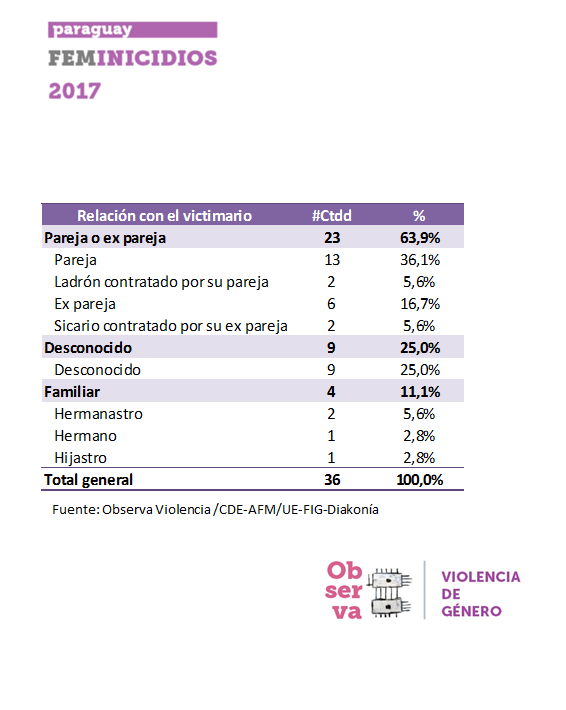 paraguay
FEMINICIDIOS
2017

| Relación con el victimario | #Ctdd | % |
|---|---|---|
| Pareja o ex pareja | 23 | 63,9% |
| Pareja | 13 | 36,1% |
| Ladrón contratado por su pareja | 2 | 5,6% |
| Ex pareja | 6 | 16,7% |
| Sicario contratado por su ex pareja | 2 | 5,6% |
| Desconocido | 9 | 25,0% |
| Desconocido | 9 | 25,0% |
| Familiar | 4 | 11,1% |
| Hermanastro | 2 | 5,6% |
| Hermano | 1 | 2,8% |
| Hijastro | 1 | 2,8% |
| Total general | 36 | 100,0% |

Fuente: Observa Violencia /CDE-AFM/UE-FIG-Diakonía

Ob ser va
VIOLENCIA DE GÉNERO